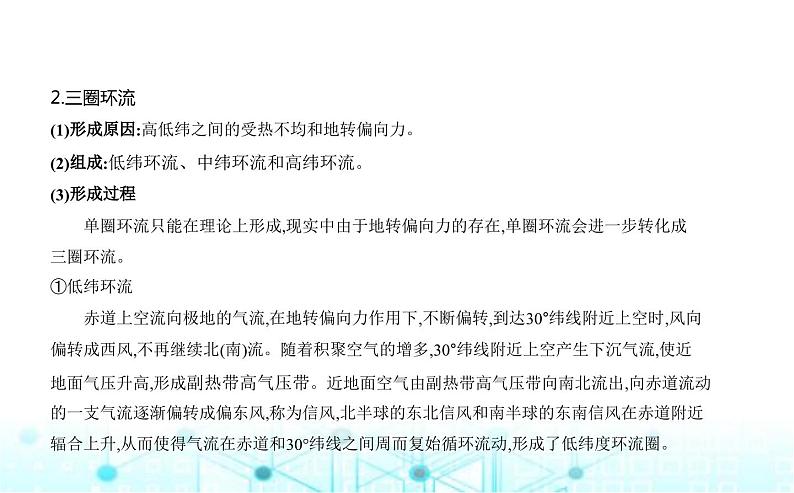 2.三圈环流

(1)形成原因:高低纬之间的受热不均和地转偏向力。

(2)组成:低纬环流、中纬环流和高纬环流。

(3)形成过程

单圈环流只能在理论上形成,现实中由于地转偏向力的存在,单圈环流会进一步转化成三圈环流。

①低纬环流

赤道上空流向极地的气流,在地转偏向力作用下,不断偏转,到达30°纬线附近上空时,风向偏转成西风,不再继续北(南)流。随着积聚空气的增多,30°纬线附近上空产生下沉气流,使近地面气压升高,形成副热带高气压带。近地面空气由副热带高气压带向南北流出,向赤道流动的一支气流逐渐偏转成偏东风,称为信风,北半球的东北信风和南半球的东南信风在赤道附近辐合上升,从而使得气流在赤道和30°纬线之间周而复始循环流动,形成了低纬度环流圈。